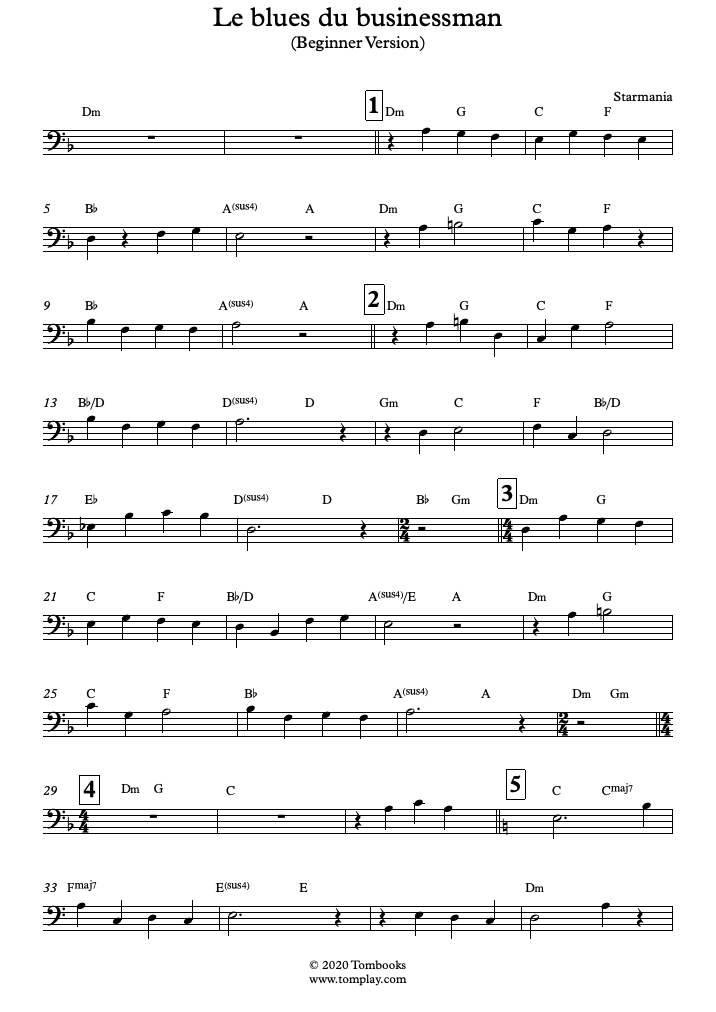 Le blues du businessman
(Beginner Version)

Starmania

Dm

1 Dm G C F

5 B♭ A(sus4) A Dm G C F

9 B♭ A(sus4) A

2 Dm G C F

13 B♭/D D(sus4) D Gm C F B♭/D

17 E♭ D(sus4) D B♭ Gm

3 Dm G

21 C F B♭/D A(sus4)/E A Dm G

25 C F B♭ A(sus4) A Dm Gm

29

4 Dm G C

5 C Cmaj7

33 Fmaj7 E(sus4) E Dm

© 2020 Tombooks
www.tomplay.com